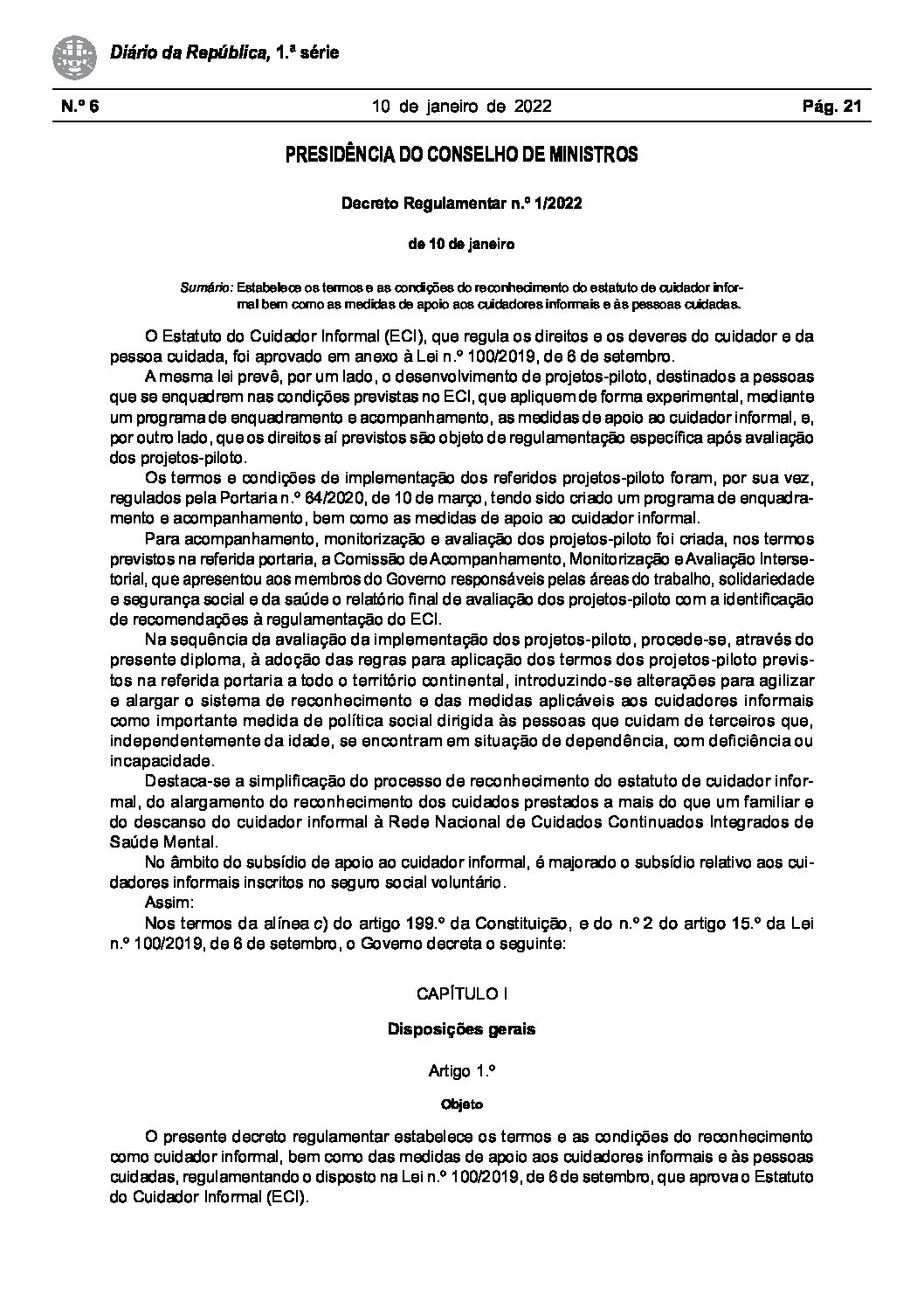 Diário da República, 1.ª série

N.º 6 10 de janeiro de 2022 Pág. 21

PRESIDÊNCIA DO CONSELHO DE MINISTROS

Decreto Regulamentar n.º 1/2022

de 10 de janeiro

Sumário: Estabelece os termos e as condições do reconhecimento do estatuto de cuidador informal bem como as medidas de apoio aos cuidadores informais e às pessoas cuidadas.

O Estatuto do Cuidador Informal (ECI), que regula os direitos e os deveres do cuidador e da pessoa cuidada, foi aprovado em anexo à Lei n.º 100/2019, de 6 de setembro.

A mesma lei prevê, por um lado, o desenvolvimento de projetos-piloto, destinados a pessoas que se enquadrem nas condições previstas no ECI, que apliquem de forma experimental, mediante um programa de enquadramento e acompanhamento, as medidas de apoio ao cuidador informal, e, por outro lado, que os direitos aí previstos são objeto de regulamentação específica após avaliação dos projetos-piloto.

Os termos e condições de implementação dos referidos projetos-piloto foram, por sua vez, regulados pela Portaria n.º 64/2020, de 10 de março, tendo sido criado um programa de enquadramento e acompanhamento, bem como as medidas de apoio ao cuidador informal.

Para acompanhamento, monitorização e avaliação dos projetos-piloto foi criada, nos termos previstos na referida portaria, a Comissão de Acompanhamento, Monitorização e Avaliação Intersetorial, que apresentou aos membros do Governo responsáveis pelas áreas do trabalho, solidariedade e segurança social e da saúde o relatório final de avaliação dos projetos-piloto com a identificação de recomendações à regulamentação do ECI.

Na sequência da avaliação da implementação dos projetos-piloto, procede-se, através do presente diploma, à adoção das regras para aplicação dos termos dos projetos-piloto previstos na referida portaria a todo o território continental, introduzindo-se alterações para agilizar e alargar o sistema de reconhecimento e das medidas aplicáveis aos cuidadores informais como importante medida de política social dirigida às pessoas que cuidam de terceiros que, independentemente da idade, se encontram em situação de dependência, com deficiência ou incapacidade.

Destaca-se a simplificação do processo de reconhecimento do estatuto de cuidador informal, do alargamento do reconhecimento dos cuidados prestados a mais do que um familiar e do descanso do cuidador informal à Rede Nacional de Cuidados Continuados Integrados de Saúde Mental.

No âmbito do subsídio de apoio ao cuidador informal, é majorado o subsídio relativo aos cuidadores informais inscritos no seguro social voluntário.

Assim:

Nos termos da alínea c) do artigo 199.º da Constituição, e do n.º 2 do artigo 15.º da Lei n.º 100/2019, de 6 de setembro, o Governo decreta o seguinte:

CAPÍTULO I

Disposições gerais

Artigo 1.º

Objeto

O presente decreto regulamentar estabelece os termos e as condições do reconhecimento como cuidador informal, bem como das medidas de apoio aos cuidadores informais e às pessoas cuidadas, regulamentando o disposto na Lei n.º 100/2019, de 6 de setembro, que aprova o Estatuto do Cuidador Informal (ECI).